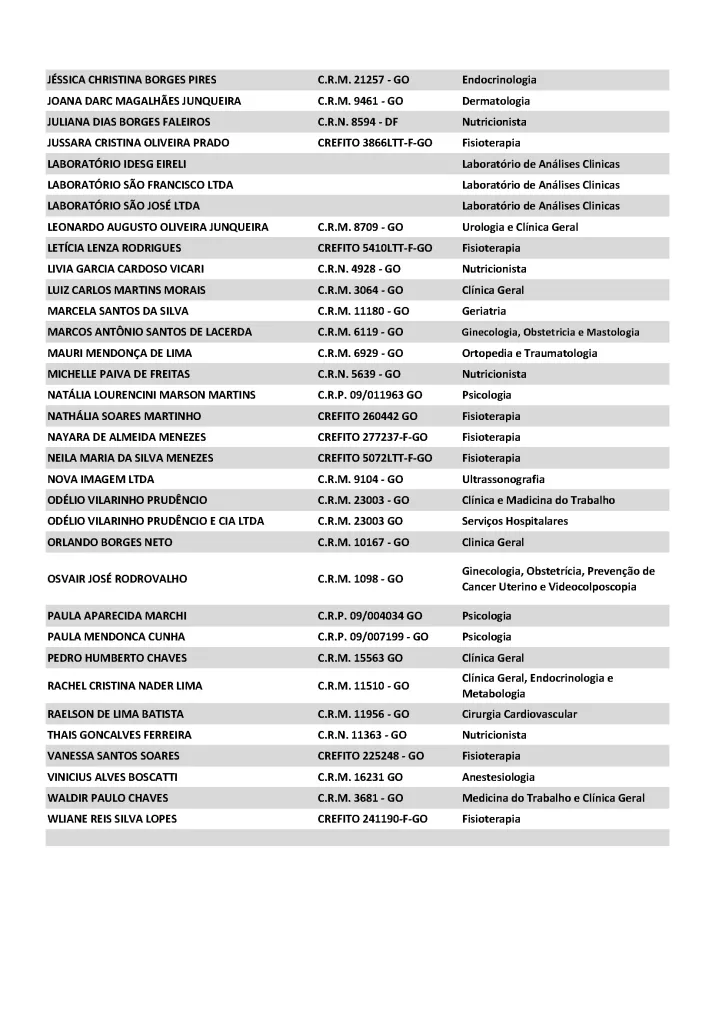 | | | |
|---|---|---|
| JÉSSICA CHRISTINA BORGES PIRES | C.R.M. 21257 - GO | Endocrinologia |
| JOANA DARC MAGALHÃES JUNQUEIRA | C.R.M. 9461 - GO | Dermatologia |
| JULIANA DIAS BORGES FALEIROS | C.R.N. 8594 - DF | Nutricionista |
| JUSSARA CRISTINA OLIVEIRA PRADO | CREFITO 3866LTT-F-GO | Fisioterapia |
| LABORATÓRIO IDESG EIRELI | | Laboratório de Análises Clinicas |
| LABORATÓRIO SÃO FRANCISCO LTDA | | Laboratório de Análises Clinicas |
| LABORATÓRIO SÃO JOSÉ LTDA | | Laboratório de Análises Clinicas |
| LEONARDO AUGUSTO OLIVEIRA JUNQUEIRA | C.R.M. 8709 - GO | Urologia e Clínica Geral |
| LETÍCIA LENZA RODRIGUES | CREFITO 5410LTT-F-GO | Fisioterapia |
| LIVIA GARCIA CARDOSO VICARI | C.R.N. 4928 - GO | Nutricionista |
| LUIZ CARLOS MARTINS MORAIS | C.R.M. 3064 - GO | Clínica Geral |
| MARCELA SANTOS DA SILVA | C.R.M. 11180 - GO | Geriatria |
| MARCOS ANTÔNIO SANTOS DE LACERDA | C.R.M. 6119 - GO | Ginecologia, Obstetricia e Mastologia |
| MAURI MENDONÇA DE LIMA | C.R.M. 6929 - GO | Ortopedia e Traumatologia |
| MICHELLE PAIVA DE FREITAS | C.R.N. 5639 - GO | Nutricionista |
| NATÁLIA LOURENCINI MARSON MARTINS | C.R.P. 09/011963 GO | Psicologia |
| NATHÁLIA SOARES MARTINHO | CREFITO 260442 GO | Fisioterapia |
| NAYARA DE ALMEIDA MENEZES | CREFITO 277237-F-GO | Fisioterapia |
| NEILA MARIA DA SILVA MENEZES | CREFITO 5072LTT-F-GO | Fisioterapia |
| NOVA IMAGEM LTDA | C.R.M. 9104 - GO | Ultrassonografia |
| ODÉLIO VILARINHO PRUDÊNCIO | C.R.M. 23003 - GO | Clínica e Madicina do Trabalho |
| ODÉLIO VILARINHO PRUDÊNCIO E CIA LTDA | C.R.M. 23003 GO | Serviços Hospitalares |
| ORLANDO BORGES NETO | C.R.M. 10167 - GO | Clinica Geral |
| OSVAIR JOSÉ RODROVALHO | C.R.M. 1098 - GO | Ginecologia, Obstetrícia, Prevenção de Cancer Uterino e Videocolposcopia |
| PAULA APARECIDA MARCHI | C.R.P. 09/004034 GO | Psicologia |
| PAULA MENDONCA CUNHA | C.R.P. 09/007199 - GO | Psicologia |
| PEDRO HUMBERTO CHAVES | C.R.M. 15563 GO | Clínica Geral |
| RACHEL CRISTINA NADER LIMA | C.R.M. 11510 - GO | Clínica Geral, Endocrinologia e Metabologia |
| RAELSON DE LIMA BATISTA | C.R.M. 11956 - GO | Cirurgia Cardiovascular |
| THAIS GONCALVES FERREIRA | C.R.N. 11363 - GO | Nutricionista |
| VANESSA SANTOS SOARES | CREFITO 225248 - GO | Fisioterapia |
| VINICIUS ALVES BOSCATTI | C.R.M. 16231 GO | Anestesiologia |
| WALDIR PAULO CHAVES | C.R.M. 3681 - GO | Medicina do Trabalho e Clínica Geral |
| WLIANE REIS SILVA LOPES | CREFITO 241190-F-GO | Fisioterapia |